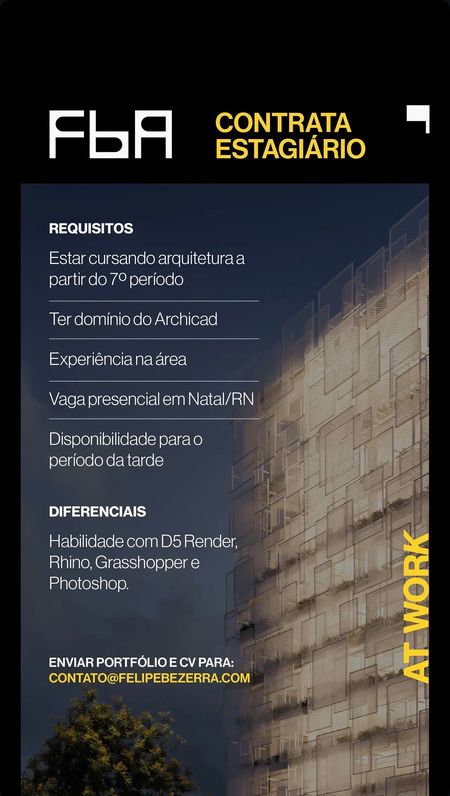 FbA

CONTRATA ESTAGIÁRIO

REQUISITOS

Estar cursando arquitetura a partir do 7º período

Ter domínio do Archicad

Experiência na área

Vaga presencial em Natal/RN

Disponibilidade para o período da tarde

DIFERENCIAIS

Habilidade com D5 Render, Rhino, Grasshopper e Photoshop.

ENVIAR PORTFÓLIO E CV PARA:
CONTATO@FELIPEBEZERRA.COM

AT WORK